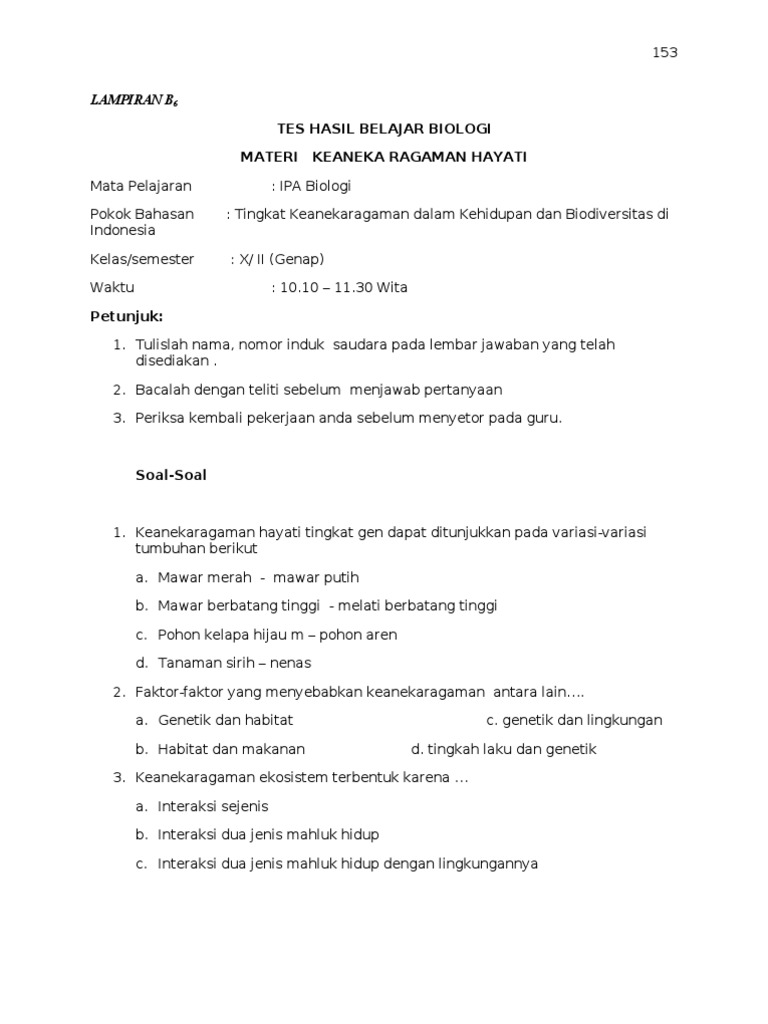 153

LAMPIRAN $B_6$

TES HASIL BELAJAR BIOLOGI

MATERI KEANEKA RAGAMAN HAYATI

Mata Pelajaran : IPA Biologi

Pokok Bahasan : Tingkat Keanekaragaman dalam Kehidupan dan Biodiversitas di Indonesia

Kelas/semester : X/ II (Genap)

Waktu : 10.10 – 11.30 Wita

Petunjuk:

1. Tulislah nama, nomor induk saudara pada lembar jawaban yang telah disediakan .
2. Bacalah dengan teliti sebelum menjawab pertanyaan
3. Periksa kembali pekerjaan anda sebelum menyetor pada guru.

Soal-Soal

1. Keanekaragaman hayati tingkat gen dapat ditunjukkan pada variasi-variasi tumbuhan berikut
a. Mawar merah - mawar putih
b. Mawar berbatang tinggi - melati berbatang tinggi
c. Pohon kelapa hijau m – pohon aren
d. Tanaman sirih – nenas
2. Faktor-faktor yang menyebabkan keanekaragaman antara lain….
a. Genetik dan habitat
c. genetik dan lingkungan
b. Habitat dan makanan
d. tingkah laku dan genetik
3. Keanekaragaman ekosistem terbentuk karena …
a. Interaksi sejenis
b. Interaksi dua jenis mahluk hidup
c. Interaksi dua jenis mahluk hidup dengan lingkungannya